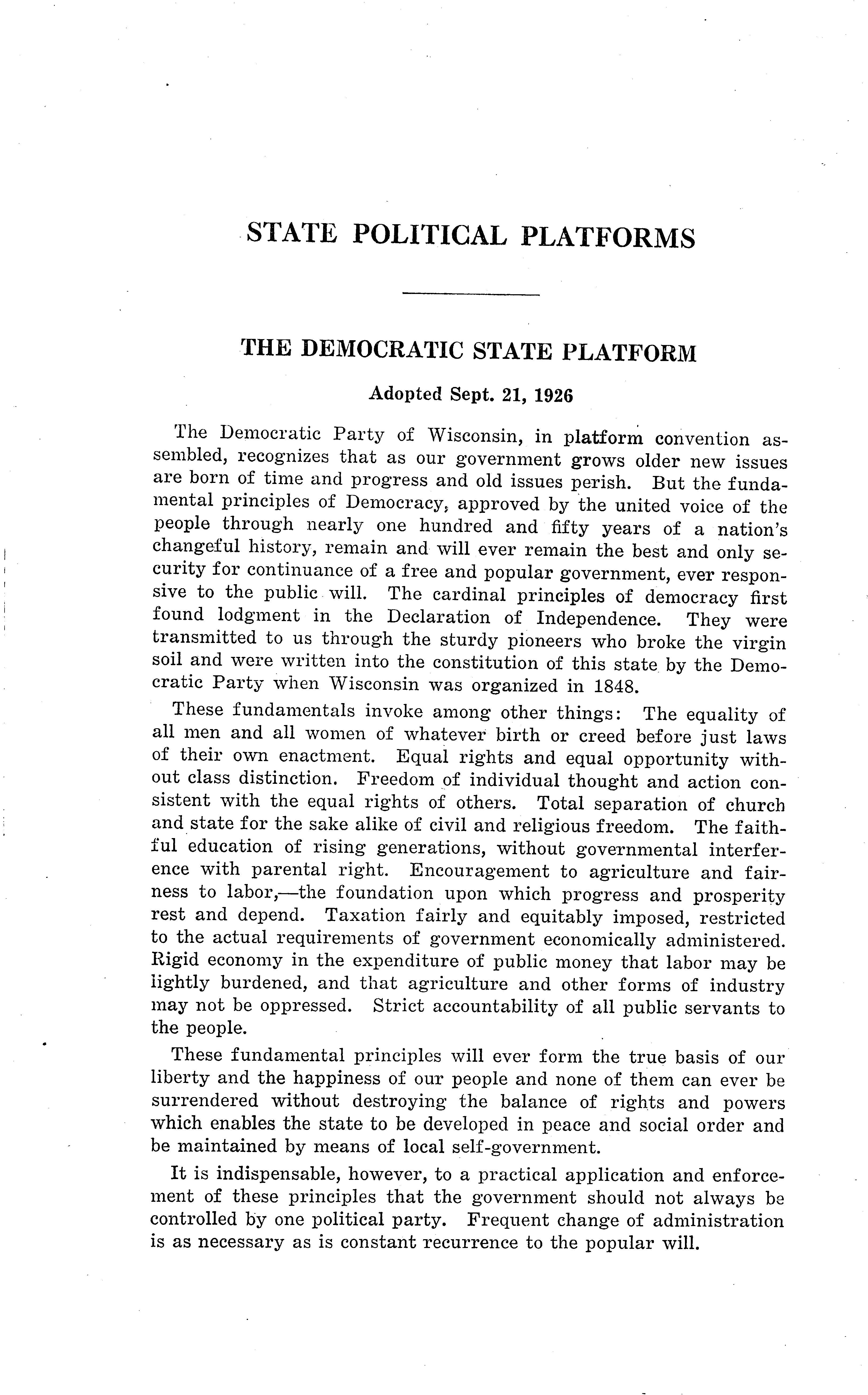 STATE POLITICAL PLATFORMS

THE DEMOCRATIC STATE PLATFORM

Adopted Sept. 21, 1926

The Democratic Party of Wisconsin, in platform convention assembled, recognizes that as our government grows older new issues are born of time and progress and old issues perish. But the fundamental principles of Democracy, approved by the united voice of the people through nearly one hundred and fifty years of a nation's changeful history, remain and will ever remain the best and only security for continuance of a free and popular government, ever responsive to the public will. The cardinal principles of democracy first found lodgment in the Declaration of Independence. They were transmitted to us through the sturdy pioneers who broke the virgin soil and were written into the constitution of this state by the Democratic Party when Wisconsin was organized in 1848.

These fundamentals invoke among other things: The equality of all men and all women of whatever birth or creed before just laws of their own enactment. Equal rights and equal opportunity without class distinction. Freedom of individual thought and action consistent with the equal rights of others. Total separation of church and state for the sake alike of civil and religious freedom. The faithful education of rising generations, without governmental interference with parental right. Encouragement to agriculture and fairness to labor,—the foundation upon which progress and prosperity rest and depend. Taxation fairly and equitably imposed, restricted to the actual requirements of government economically administered. Rigid economy in the expenditure of public money that labor may be lightly burdened, and that agriculture and other forms of industry may not be oppressed. Strict accountability of all public servants to the people.

These fundamental principles will ever form the true basis of our liberty and the happiness of our people and none of them can ever be surrendered without destroying the balance of rights and powers which enables the state to be developed in peace and social order and be maintained by means of local self-government.

It is indispensable, however, to a practical application and enforcement of these principles that the government should not always be controlled by one political party. Frequent change of administration is as necessary as is constant recurrence to the popular will.